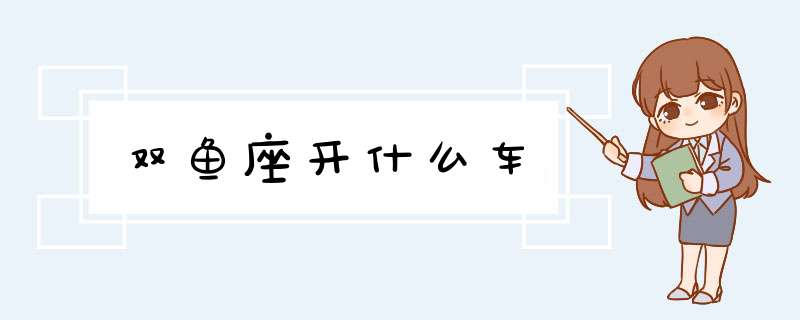 双鱼座开什么车